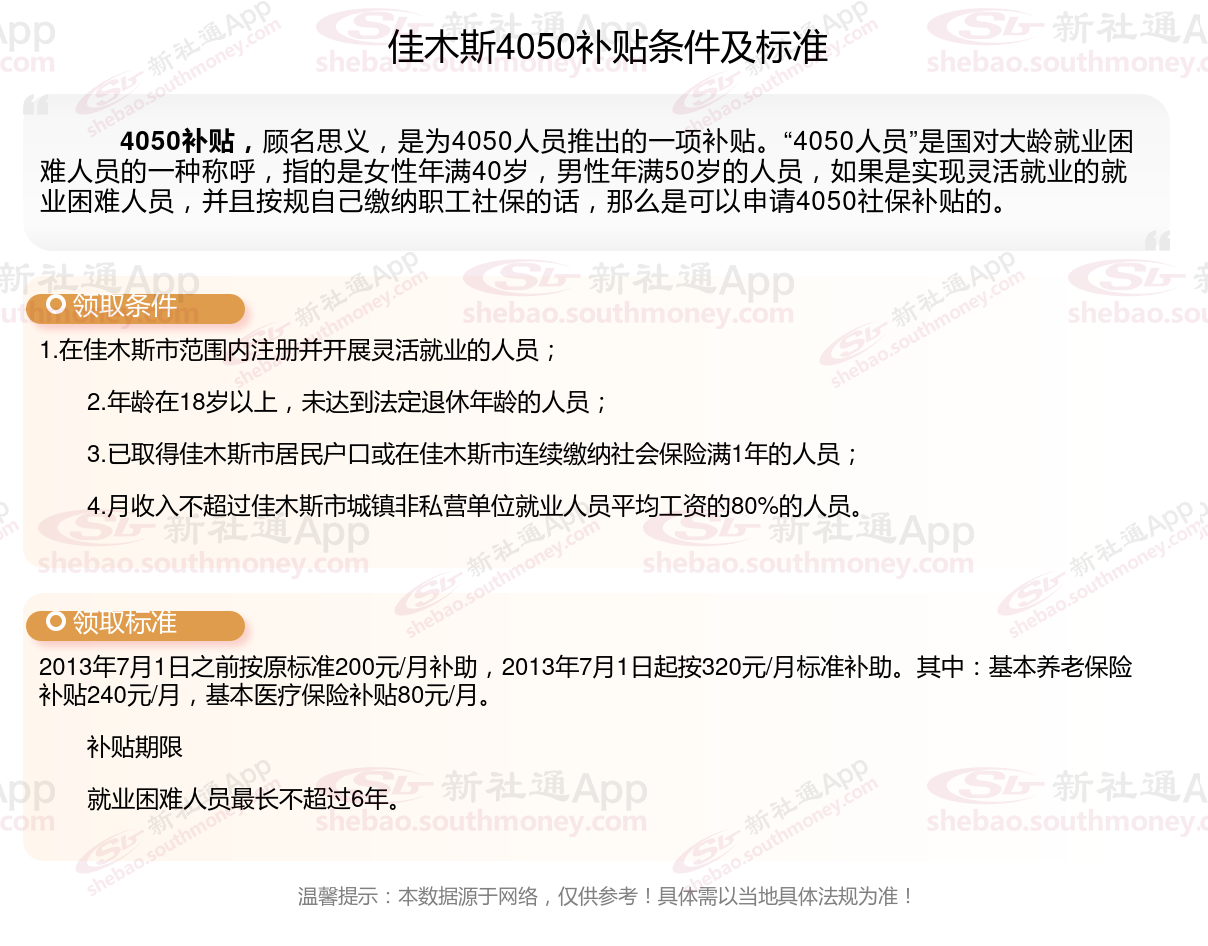 佳木斯4050补贴条件及标准

4050补贴，顾名思义，是为4050人员推出的一项补贴。“4050人员”是国对大龄就业困难人员的一种称呼，指的是女性年满40岁，男性年满50岁的人员，如果是实现灵活就业的就业困难人员，并且按规自己缴纳职工社保的话，那么是可以申请4050社保补贴的。

领取条件

1.在佳木斯市范围内注册并开展灵活就业的人员；

2.年龄在18岁以上，未达到法定退休年龄的人员；

3.已取得佳木斯市居民户口或在佳木斯市连续缴纳社会保险满1年的人员；

4.月收入不超过佳木斯市城镇非私营单位就业人员平均工资的80%的人员。

领取标准

2013年7月1日之前按原标准200元/月补助，2013年7月1日起按320元/月标准补助。其中：基本养老保险补贴240元/月，基本医疗保险补贴80元/月。

补贴期限

就业困难人员最长不超过6年。

温馨提示：本数据源于网络，仅供参考！具体需以当地具体法规为准！

新社通App
shebao.southmoney.com